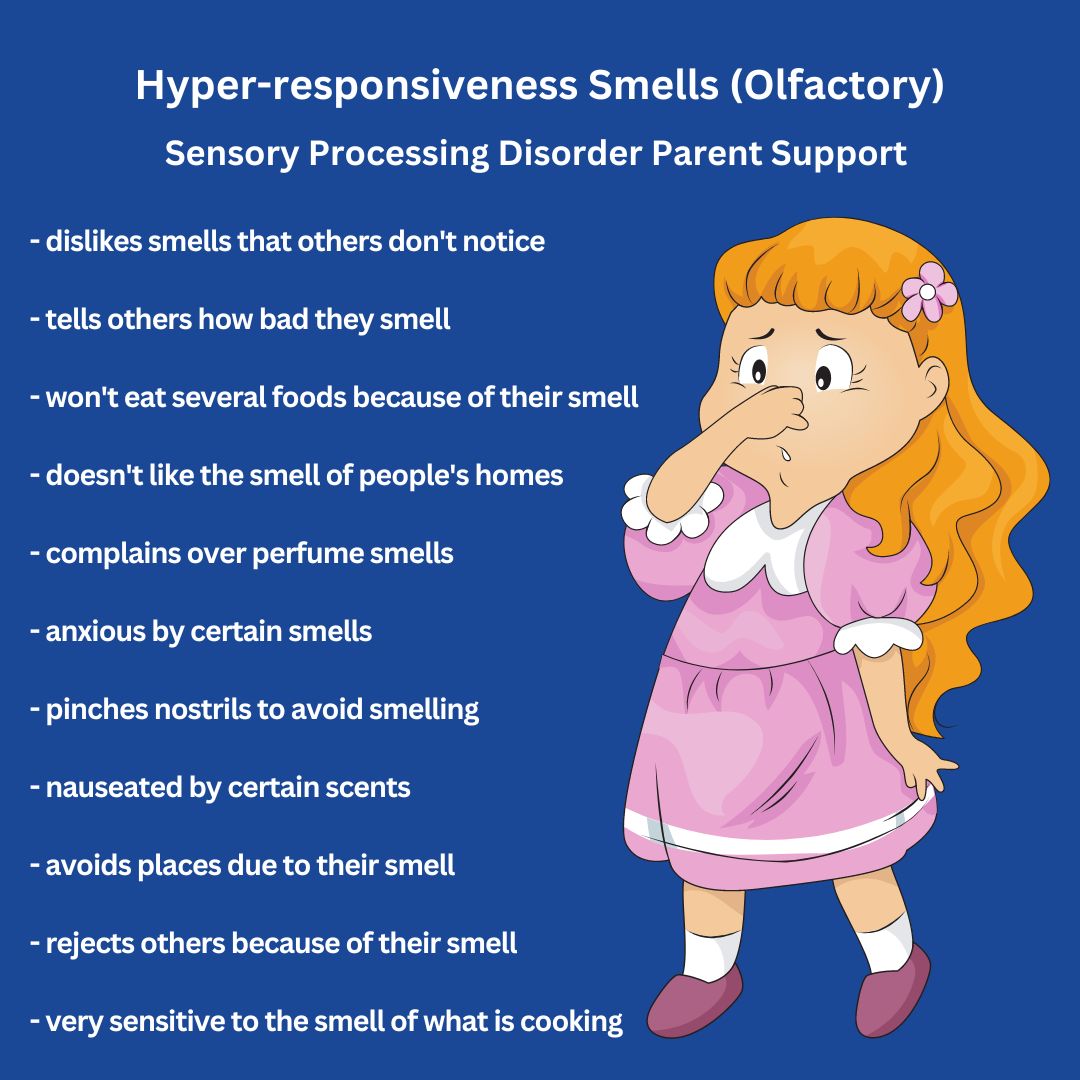 Hyper-responsiveness Smells (Olfactory)
Sensory Processing Disorder Parent Support

- dislikes smells that others don't notice

- tells others how bad they smell

- won't eat several foods because of their smell

- doesn't like the smell of people's homes

- complains over perfume smells

- anxious by certain smells

- pinches nostrils to avoid smelling

- nauseated by certain scents

- avoids places due to their smell

- rejects others because of their smell

- very sensitive to the smell of what is cooking